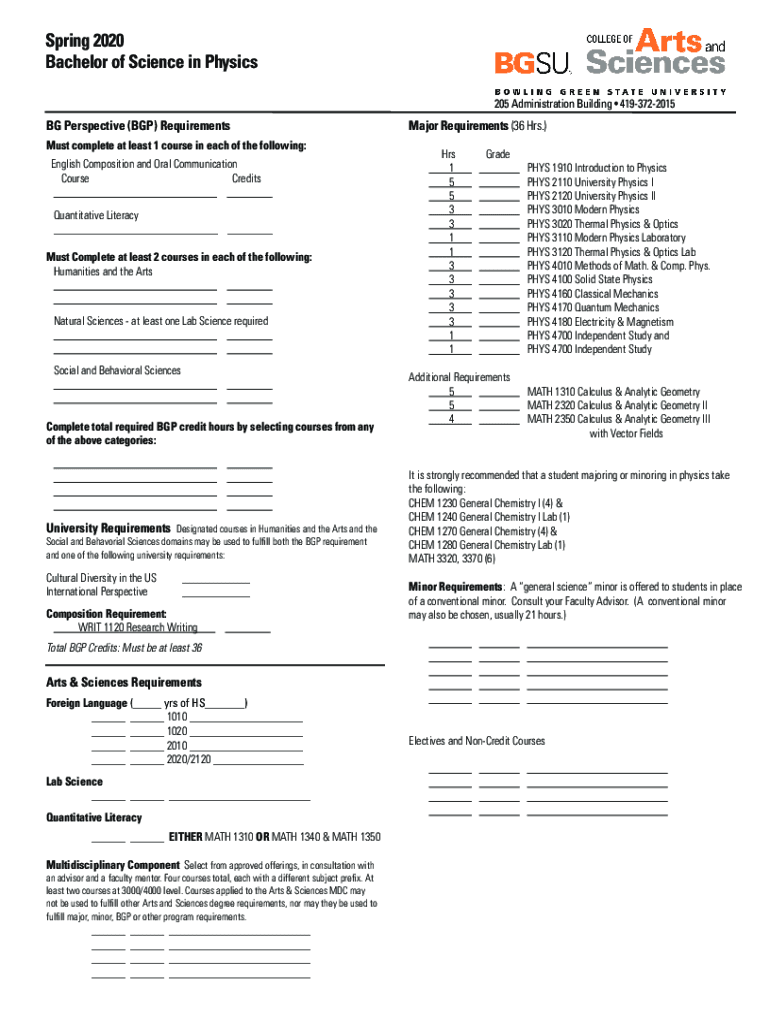 Spring 2020
Bachelor of Science in Physics

BGSU. COLLEGE OF Arts and Sciences
BOWLING GREEN STATE UNIVERSITY
205 Administration Building • 419-372-2015

BG Perspective (BGP) Requirements

Must complete at least 1 course in each of the following:
English Composition and Oral Communication
Course Credits

Quantitative Literacy

Must Complete at least 2 courses in each of the following:
Humanities and the Arts

Natural Sciences - at least one Lab Science required

Social and Behavioral Sciences

Complete total required BGP credit hours by selecting courses from any of the above categories:

University Requirements Designated courses in Humanities and the Arts and the Social and Behavorial Sciences domains may be used to fulfill both the BGP requirement and one of the following university requirements:

Cultural Diversity in the US
International Perspective

Composition Requirement:
WRIT 1120 Research Writing

Total BGP Credits: Must be at least 36

Arts & Sciences Requirements

Foreign Language (_____ yrs of HS_______)
1010
1020
2010
2020/2120

Lab Science

Quantitative Literacy
EITHER MATH 1310 OR MATH 1340 & MATH 1350

Multidisciplinary Component Select from approved offerings, in consultation with an advisor and a faculty mentor. Four courses total, each with a different subject prefix. At least two courses at 3000/4000 level. Courses applied to the Arts & Sciences MDC may not be used to fulfill other Arts and Sciences degree requirements, nor may they be used to fulfill major, minor, BGP or other program requirements.

Major Requirements (36 Hrs.)

| Hrs | Grade | |
|---|---|---|
| 1 | | PHYS 1910 Introduction to Physics |
| 5 | | PHYS 2110 University Physics I |
| 5 | | PHYS 2120 University Physics II |
| 3 | | PHYS 3010 Modern Physics |
| 3 | | PHYS 3020 Thermal Physics & Optics |
| 1 | | PHYS 3110 Modern Physics Laboratory |
| 1 | | PHYS 3120 Thermal Physics & Optics Lab |
| 3 | | PHYS 4010 Methods of Math. & Comp. Phys. |
| 3 | | PHYS 4100 Solid State Physics |
| 3 | | PHYS 4160 Classical Mechanics |
| 3 | | PHYS 4170 Quantum Mechanics |
| 3 | | PHYS 4180 Electricity & Magnetism |
| 1 | | PHYS 4700 Independent Study and |
| 1 | | PHYS 4700 Independent Study |

Additional Requirements
| | | |
|---|---|---|
| 5 | | MATH 1310 Calculus & Analytic Geometry |
| 5 | | MATH 2320 Calculus & Analytic Geometry II |
| 4 | | MATH 2350 Calculus & Analytic Geometry III with Vector Fields |

It is strongly recommended that a student majoring or minoring in physics take the following:
CHEM 1230 General Chemistry I (4) &
CHEM 1240 General Chemistry I Lab (1)
CHEM 1270 General Chemistry (4) &
CHEM 1280 General Chemistry Lab (1)
MATH 3320, 3370 (6)

Minor Requirements: A "general science" minor is offered to students in place of a conventional minor. Consult your Faculty Advisor. (A conventional minor may also be chosen, usually 21 hours.)

Electives and Non-Credit Courses